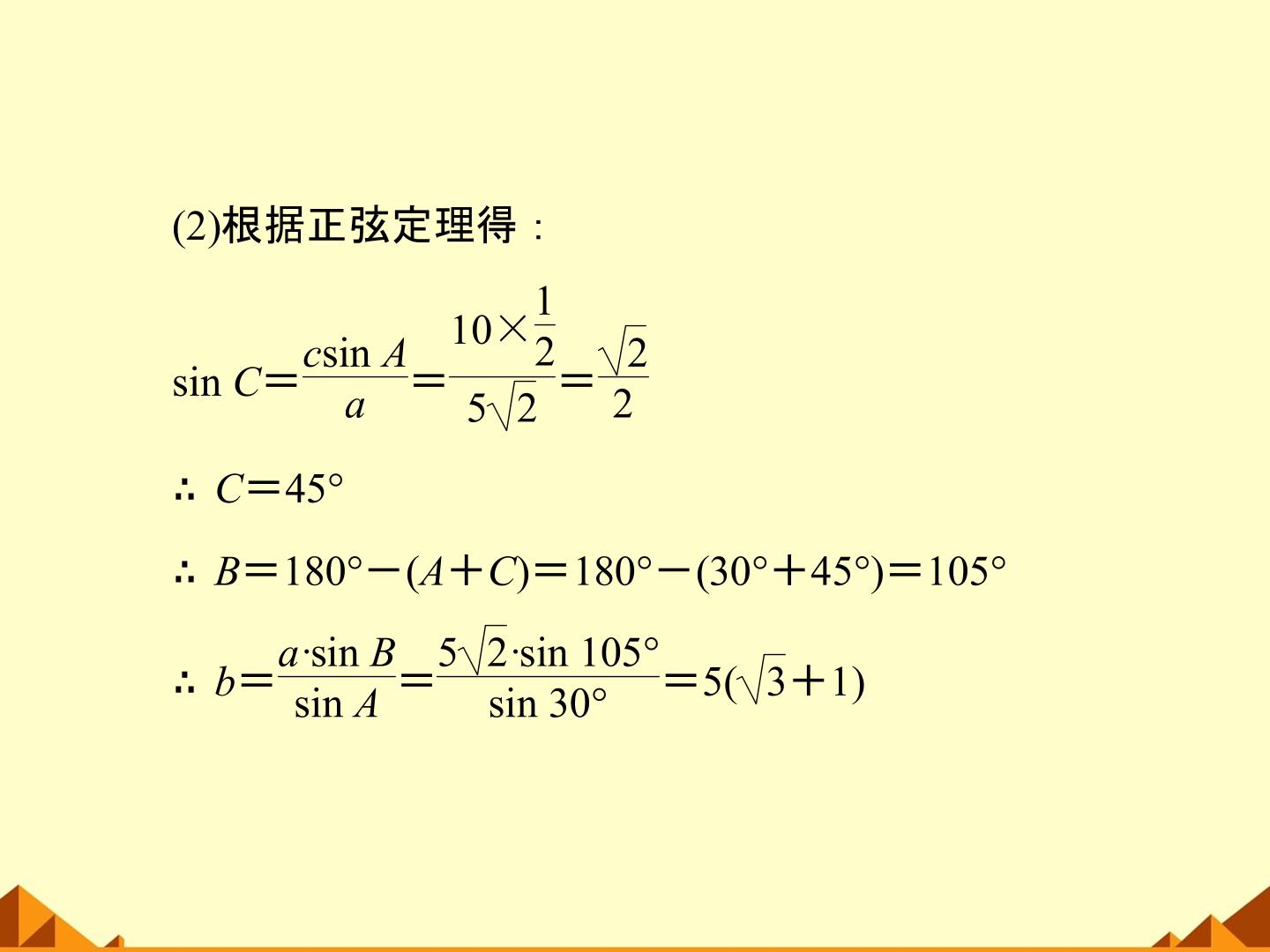 (2)根据正弦定理得：

$\sin C=\frac{c\sin A}{a}=\frac{10\times\frac{1}{2}}{5\sqrt{2}}=\frac{\sqrt{2}}{2}$

$\therefore C=45°$

$\therefore B=180°-(A+C)=180°-(30°+45°)=105°$

$\therefore b=\frac{a\cdot\sin B}{\sin A}=\frac{5\sqrt{2}\cdot\sin 105°}{\sin 30°}=5(\sqrt{3}+1)$